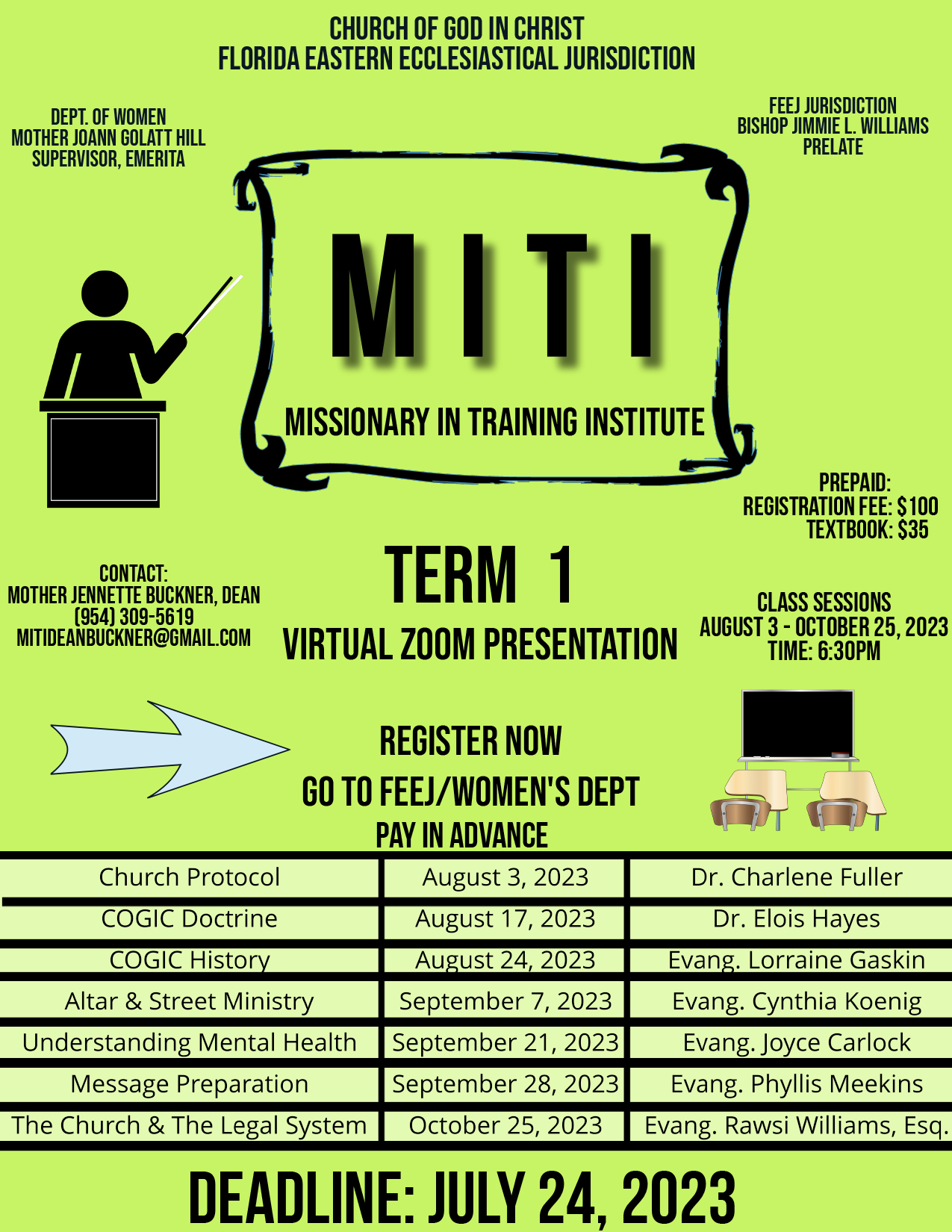 CHURCH OF GOD IN CHRIST
FLORIDA EASTERN ECCLESIASTICAL JURISDICTION

DEPT. OF WOMEN
MOTHER JOANN GOLATT HILL
SUPERVISOR, EMERITA

FEEJ JURISDICTION
BISHOP JIMMIE L. WILLIAMS
PRELATE

MITI

MISSIONARY IN TRAINING INSTITUTE

PREPAID:
REGISTRATION FEE: $100
TEXTBOOK: $35

CONTACT:
MOTHER JENNETTE BUCKNER, DEAN
(954) 309-5619
MITIDEANBUCKNER@GMAIL.COM

TERM 1

VIRTUAL ZOOM PRESENTATION

CLASS SESSIONS
AUGUST 3 - OCTOBER 25, 2023
TIME: 6:30PM

REGISTER NOW
GO TO FEEJ/WOMEN'S DEPT
PAY IN ADVANCE

| Church Protocol | August 3, 2023 | Dr. Charlene Fuller |
|---|---|---|
| COGIC Doctrine | August 17, 2023 | Dr. Elois Hayes |
| COGIC History | August 24, 2023 | Evang. Lorraine Gaskin |
| Altar & Street Ministry | September 7, 2023 | Evang. Cynthia Koenig |
| Understanding Mental Health | September 21, 2023 | Evang. Joyce Carlock |
| Message Preparation | September 28, 2023 | Evang. Phyllis Meekins |
| The Church & The Legal System | October 25, 2023 | Evang. Rawsi Williams, Esq. |

DEADLINE: JULY 24, 2023